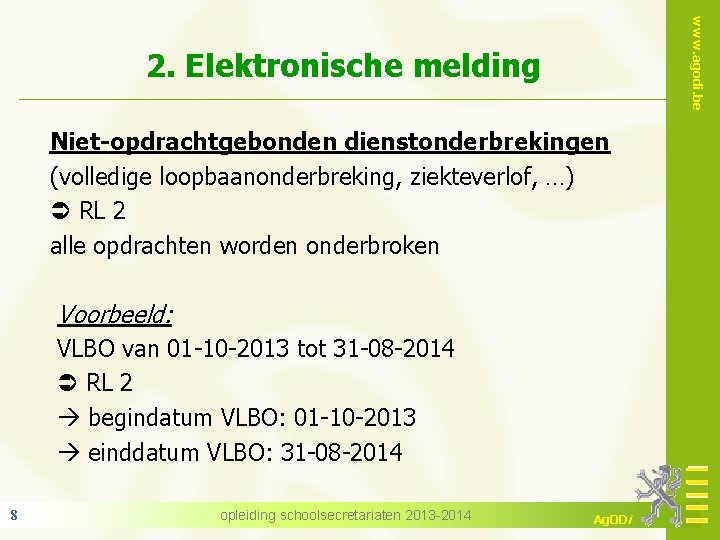 www.agodi.be

2. Elektronische melding

Niet-opdrachtgebonden dienstonderbrekingen
(volledige loopbaanonderbreking, ziekteverlof, …)
➲ RL 2
alle opdrachten worden onderbroken

Voorbeeld:
VLBO van 01-10-2013 tot 31-08-2014
➲ RL 2
→ begindatum VLBO: 01-10-2013
→ einddatum VLBO: 31-08-2014

8

opleiding schoolsecretariaten 2013-2014

AgODi